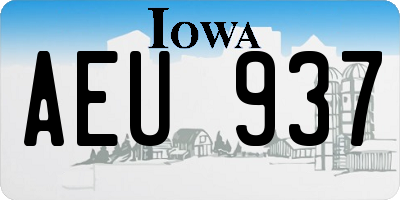 IOWA

AEU 937